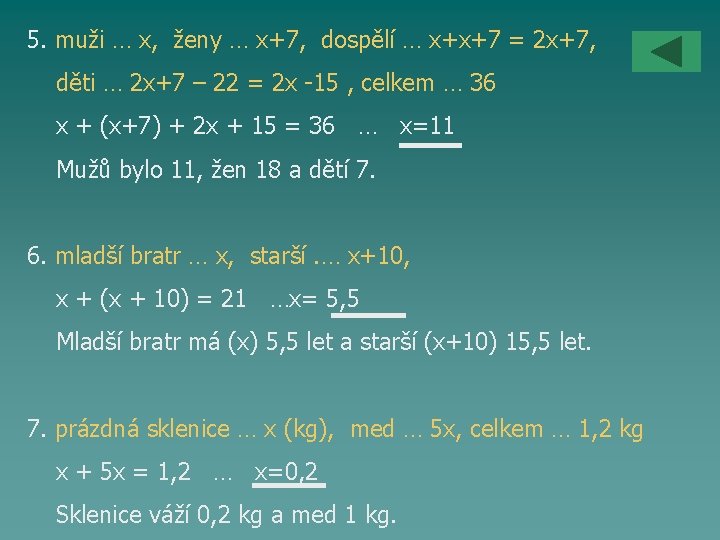 5. muži … x, ženy … x+7, dospělí … x+x+7 = 2x+7,

děti … 2x+7 – 22 = 2x -15 , celkem … 36

x + (x+7) + 2x + 15 = 36 … x=11

Mužů bylo 11, žen 18 a dětí 7.

6. mladší bratr … x, starší …. x+10,

x + (x + 10) = 21 …x= 5,5

Mladší bratr má (x) 5,5 let a starší (x+10) 15,5 let.

7. prázdná sklenice … x (kg), med … 5x, celkem … 1,2 kg

x + 5x = 1,2 … x=0,2

Sklenice váží 0,2 kg a med 1 kg.